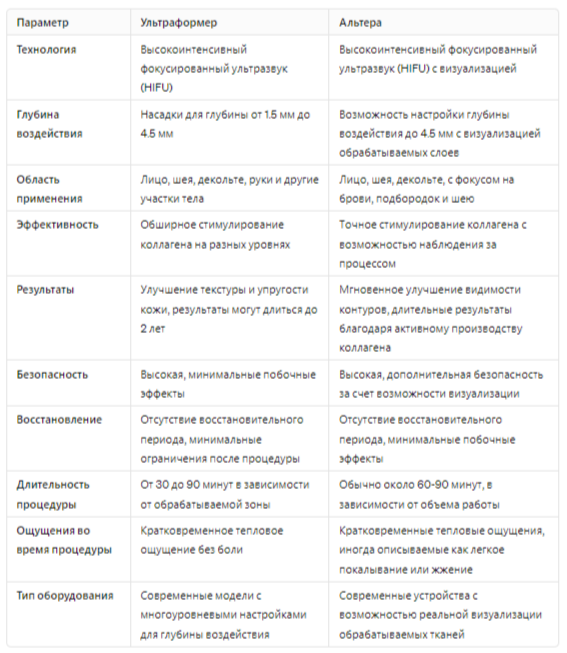 | Параметр | Ультраформер | Альтера |
|---|---|---|
| Технология | Высокоинтенсивный фокусированный ультразвук (HIFU) | Высокоинтенсивный фокусированный ультразвук (HIFU) с визуализацией |
| Глубина воздействия | Насадки для глубины от 1.5 мм до 4.5 мм | Возможность настройки глубины воздействия до 4.5 мм с визуализацией обрабатываемых слоев |
| Область применения | Лицо, шея, декольте, руки и другие участки тела | Лицо, шея, декольте, с фокусом на брови, подбородок и шею |
| Эффективность | Обширное стимулирование коллагена на разных уровнях | Точное стимулирование коллагена с возможностью наблюдения за процессом |
| Результаты | Улучшение текстуры и упругости кожи, результаты могут длиться до 2 лет | Мгновенное улучшение видимости контуров, длительные результаты благодаря активному производству коллагена |
| Безопасность | Высокая, минимальные побочные эффекты | Высокая, дополнительная безопасность за счет возможности визуализации |
| Восстановление | Отсутствие восстановительного периода, минимальные ограничения после процедуры | Отсутствие восстановительного периода, минимальные побочные эффекты |
| Длительность процедуры | От 30 до 90 минут в зависимости от обрабатываемой зоны | Обычно около 60-90 минут, в зависимости от объема работы |
| Ощущения во время процедуры | Кратковременное тепловое ощущение без боли | Кратковременные тепловые ощущения, иногда описываемые как легкое покалывание или жжение |
| Тип оборудования | Современные модели с многоуровневыми настройками для глубины воздействия | Современные устройства с возможностью реальной визуализации обрабатываемых тканей |